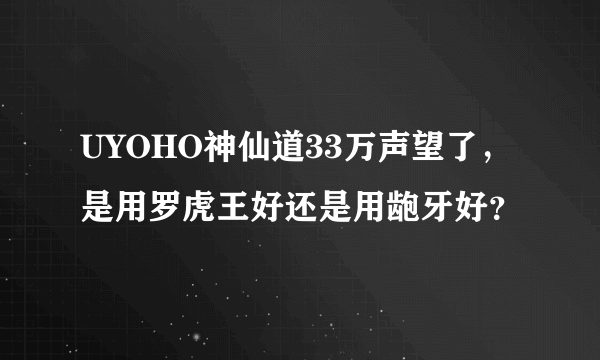 UYOHO神仙道33万声望了，是用罗虎王好还是用龅牙好？